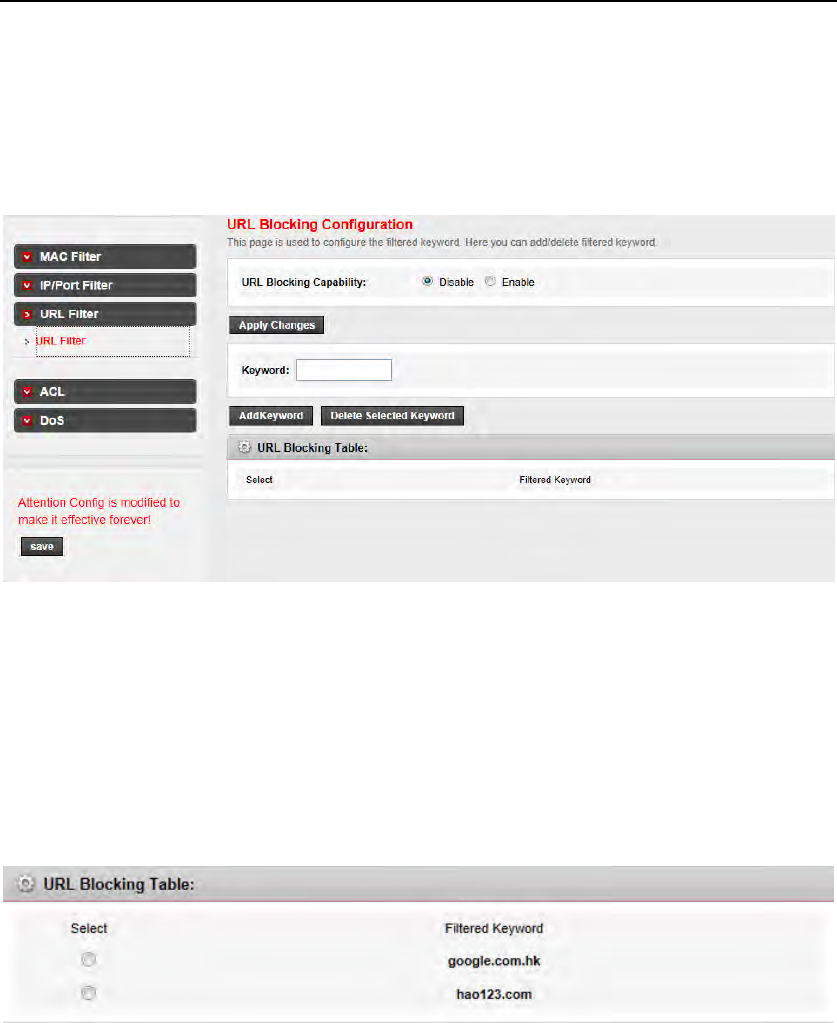 MAC Filter
IP/Port Filter
URL Filter
URL Filter
ACL
DoS

Attention Config is modified to make it effective forever!
save

URL Blocking Configuration
This page is used to configure the filtered keyword. Here you can add/delete filtered keyword.

URL Blocking Capability: Disable Enable

Apply Changes

Keyword:

AddKeyword Delete Selected Keyword

URL Blocking Table:

| Select | Filtered Keyword |
|---|---|

URL Blocking Table:

| Select | Filtered Keyword |
|---|---|
| | google.com.hk |
| | hao123.com |